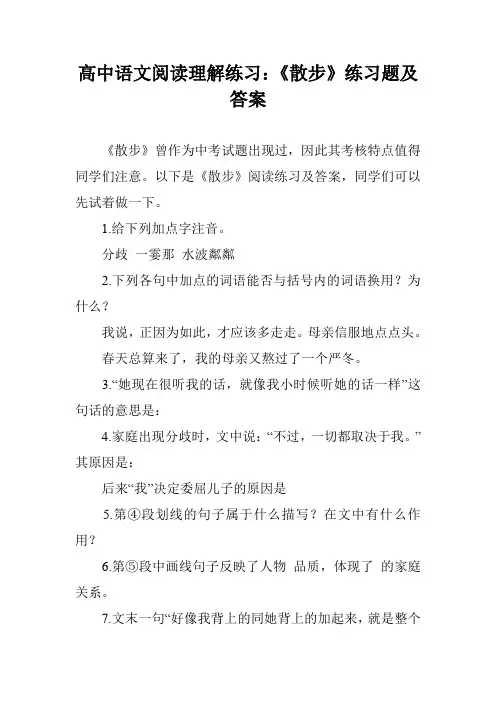 高中语文阅读理解练习：《散步》练习题及答案

《散步》曾作为中考试题出现过，因此其考核特点值得同学们注意。以下是《散步》阅读练习及答案，同学们可以先试着做一下。

1.给下列加点字注音。

分歧 一霎那 水波粼粼

2.下列各句中加点的词语能否与括号内的词语换用？为什么？

我说，正因为如此，才应该多走走。母亲信服地点点头。

春天总算来了，我的母亲又熬过了一个严冬。

3.“她现在很听我的话，就像我小时候听她的话一样”这句话的意思是：

4.家庭出现分歧时，文中说：“不过，一切都取决于我。”其原因是：

后来“我”决定委屈儿子的原因是

5.第④段划线的句子属于什么描写？在文中有什么作用？

6.第⑤段中画线句子反映了人物 品质，体现了 的家庭关系。

7.文末一句“好像我背上的同她背上的加起来，就是整个